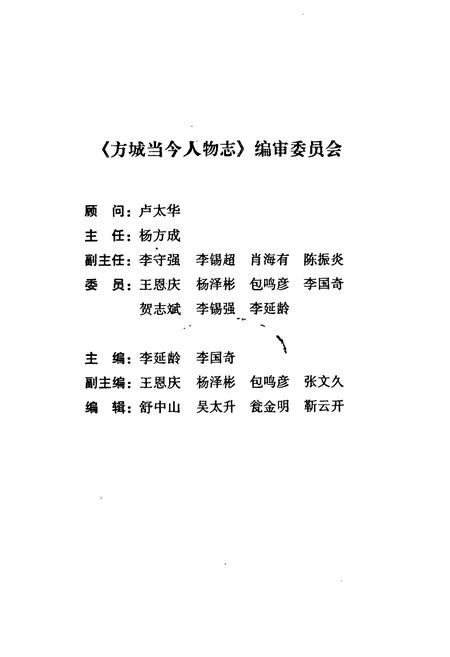 《方城当今人物志》编审委员会

顾　问：卢太华
主　任：杨方成
副主任：李守强　李锡超　肖海有　陈振炎
委　员：王恩庆　杨泽彬　包鸣彦　李国奇
贺志斌　李锡强　李延龄

主　编：李延龄　李国奇
副主编：王恩庆　杨泽彬　包鸣彦　张文久
编　辑：舒中山　吴太升　瓮金明　靳云开